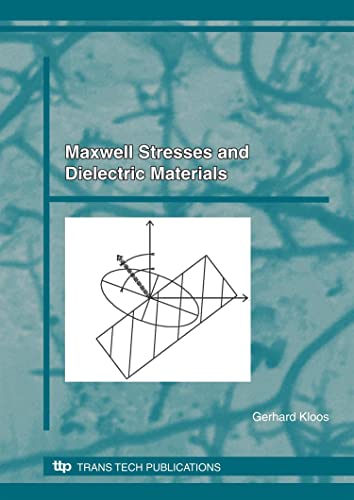 Maxwell Stresses and Dielectric Materials

Gerhard Kloos

ttp TRANS TECH PUBLICATIONS